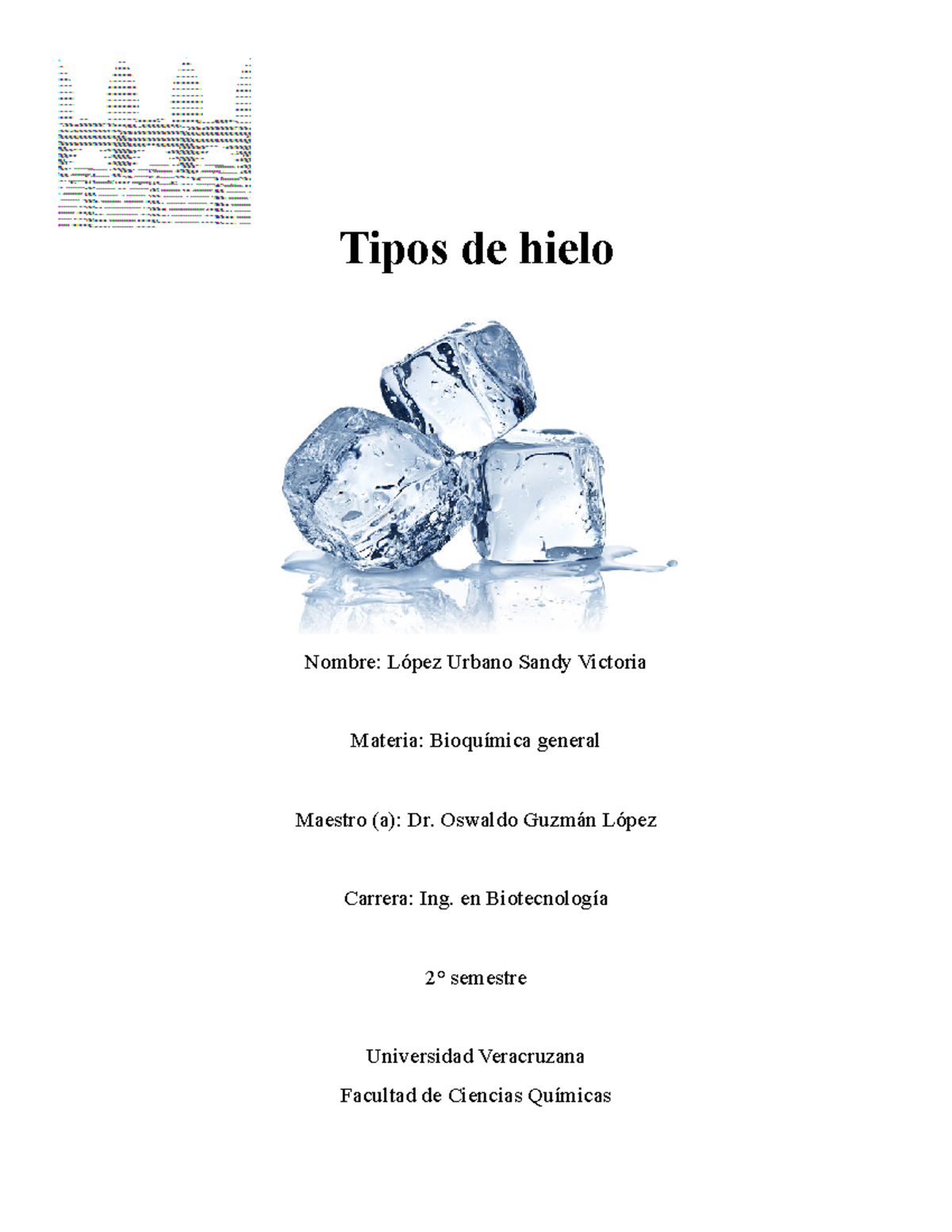 Tipos de hielo

Nombre: López Urbano Sandy Victoria

Materia: Bioquímica general

Maestro (a): Dr. Oswaldo Guzmán López

Carrera: Ing. en Biotecnología

2° semestre

Universidad Veracruzana

Facultad de Ciencias Químicas